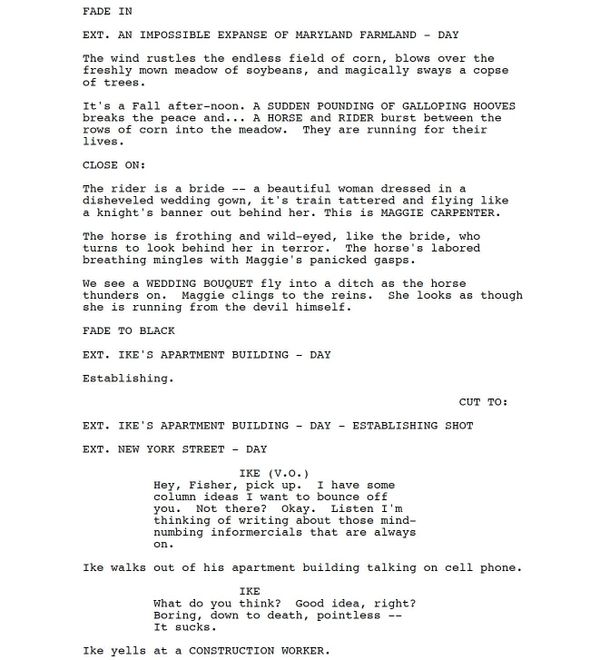 FADE IN

EXT. AN IMPOSSIBLE EXPANSE OF MARYLAND FARMLAND - DAY

The wind rustles the endless field of corn, blows over the freshly mown meadow of soybeans, and magically sways a copse of trees.

It's a Fall after-noon. A SUDDEN POUNDING OF GALLOPING HOOVES breaks the peace and... A HORSE and RIDER burst between the rows of corn into the meadow. They are running for their lives.

CLOSE ON:

The rider is a bride -- a beautiful woman dressed in a disheveled wedding gown, it's train tattered and flying like a knight's banner out behind her. This is MAGGIE CARPENTER.

The horse is frothing and wild-eyed, like the bride, who turns to look behind her in terror. The horse's labored breathing mingles with Maggie's panicked gasps.

We see a WEDDING BOUQUET fly into a ditch as the horse thunders on. Maggie clings to the reins. She looks as though she is running from the devil himself.

FADE TO BLACK

EXT. IKE'S APARTMENT BUILDING - DAY

Establishing.

CUT TO:

EXT. IKE'S APARTMENT BUILDING - DAY - ESTABLISHING SHOT

EXT. NEW YORK STREET - DAY

IKE (V.O.)
Hey, Fisher, pick up. I have some column ideas I want to bounce off you. Not there? Okay. Listen I'm thinking of writing about those mind-numbing informercials that are always on.

Ike walks out of his apartment building talking on cell phone.

IKE
What do you think? Good idea, right? Boring, down to death, pointless -- It sucks.

Ike yells at a CONSTRUCTION WORKER.